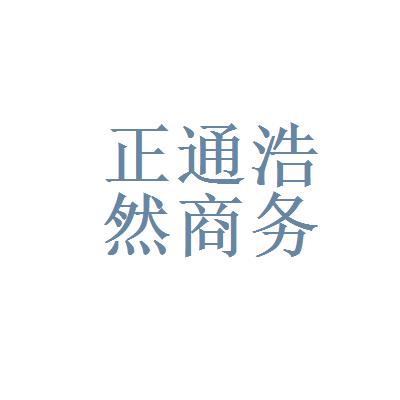 正通浩
然商务